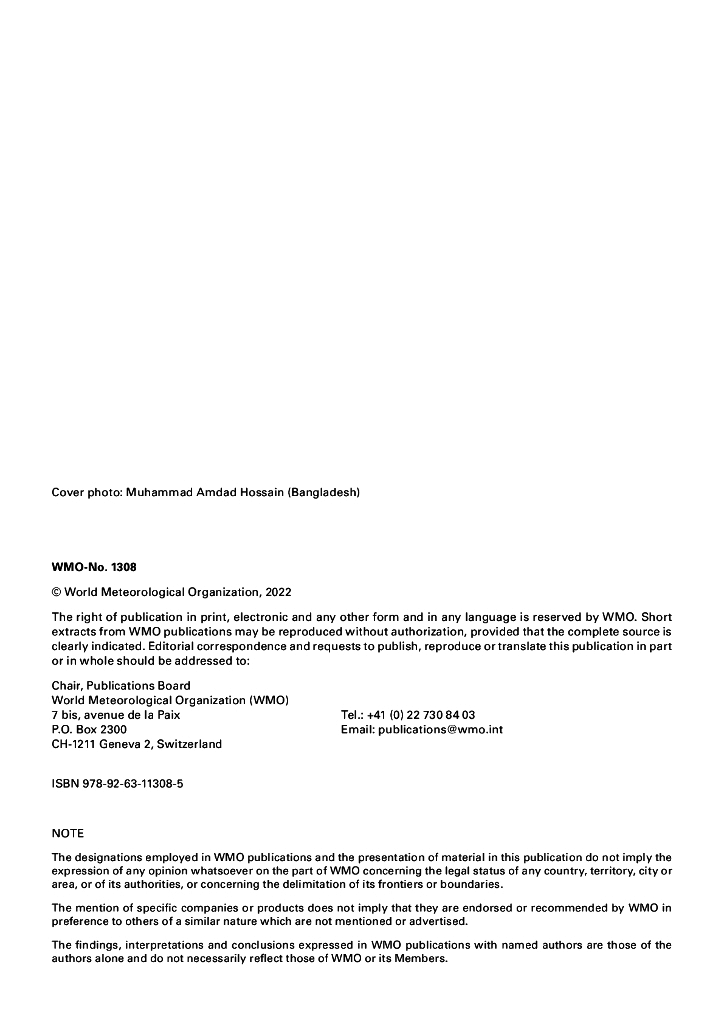 Cover photo: Muhammad Amdad Hossain (Bangladesh)

WMO-No. 1308

© World Meteorological Organization, 2022

The right of publication in print, electronic and any other form and in any language is reserved by WMO. Short extracts from WMO publications may be reproduced without authorization, provided that the complete source is clearly indicated. Editorial correspondence and requests to publish, reproduce or translate this publication in part or in whole should be addressed to:

Chair, Publications Board
World Meteorological Organization (WMO)
7 bis, avenue de la Paix
P.O. Box 2300
CH-1211 Geneva 2, Switzerland

Tel.: +41 (0) 22 730 84 03
Email: publications@wmo.int

ISBN 978-92-63-11308-5

NOTE

The designations employed in WMO publications and the presentation of material in this publication do not imply the expression of any opinion whatsoever on the part of WMO concerning the legal status of any country, territory, city or area, or of its authorities, or concerning the delimitation of its frontiers or boundaries.

The mention of specific companies or products does not imply that they are endorsed or recommended by WMO in preference to others of a similar nature which are not mentioned or advertised.

The findings, interpretations and conclusions expressed in WMO publications with named authors are those of the authors alone and do not necessarily reflect those of WMO or its Members.